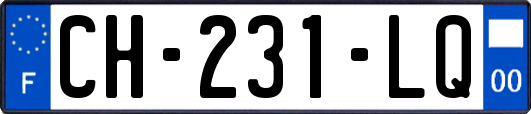 F
CH-231-LQ
00